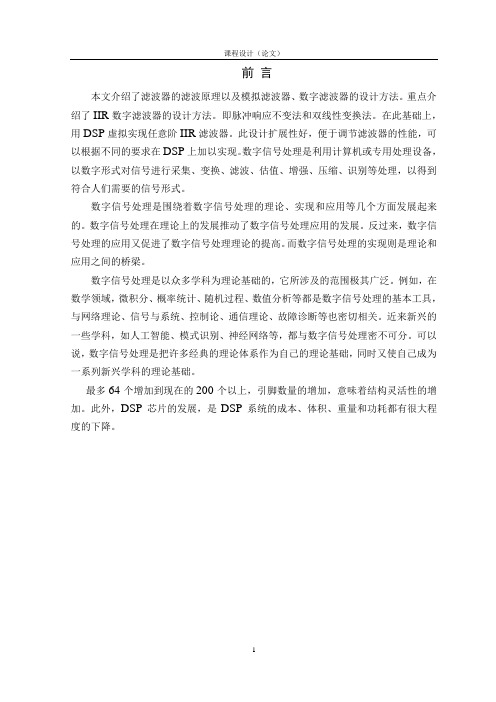 课程设计（论文）

前 言

本文介绍了滤波器的滤波原理以及模拟滤波器、数字滤波器的设计方法。重点介绍了 IIR 数字滤波器的设计方法。即脉冲响应不变法和双线性变换法。在此基础上，用 DSP 虚拟实现任意阶 IIR 滤波器。此设计扩展性好，便于调节滤波器的性能，可以根据不同的要求在 DSP 上加以实现。数字信号处理是利用计算机或专用处理设备，以数字形式对信号进行采集、变换、滤波、估值、增强、压缩、识别等处理，以得到符合人们需要的信号形式。

数字信号处理是围绕着数字信号处理的理论、实现和应用等几个方面发展起来的。数字信号处理在理论上的发展推动了数字信号处理应用的发展。反过来，数字信号处理的应用又促进了数字信号处理理论的提高。而数字信号处理的实现则是理论和应用之间的桥梁。

数字信号处理是以众多学科为理论基础的，它所涉及的范围极其广泛。例如，在数学领域，微积分、概率统计、随机过程、数值分析等都是数字信号处理的基本工具，与网络理论、信号与系统、控制论、通信理论、故障诊断等也密切相关。近来新兴的一些学科，如人工智能、模式识别、神经网络等，都与数字信号处理密不可分。可以说，数字信号处理是把许多经典的理论体系作为自己的理论基础，同时又使自己成为一系列新兴学科的理论基础。

最多 64 个增加到现在的 200 个以上，引脚数量的增加，意味着结构灵活性的增加。此外，DSP 芯片的发展，是 DSP 系统的成本、体积、重量和功耗都有很大程度的下降。

1